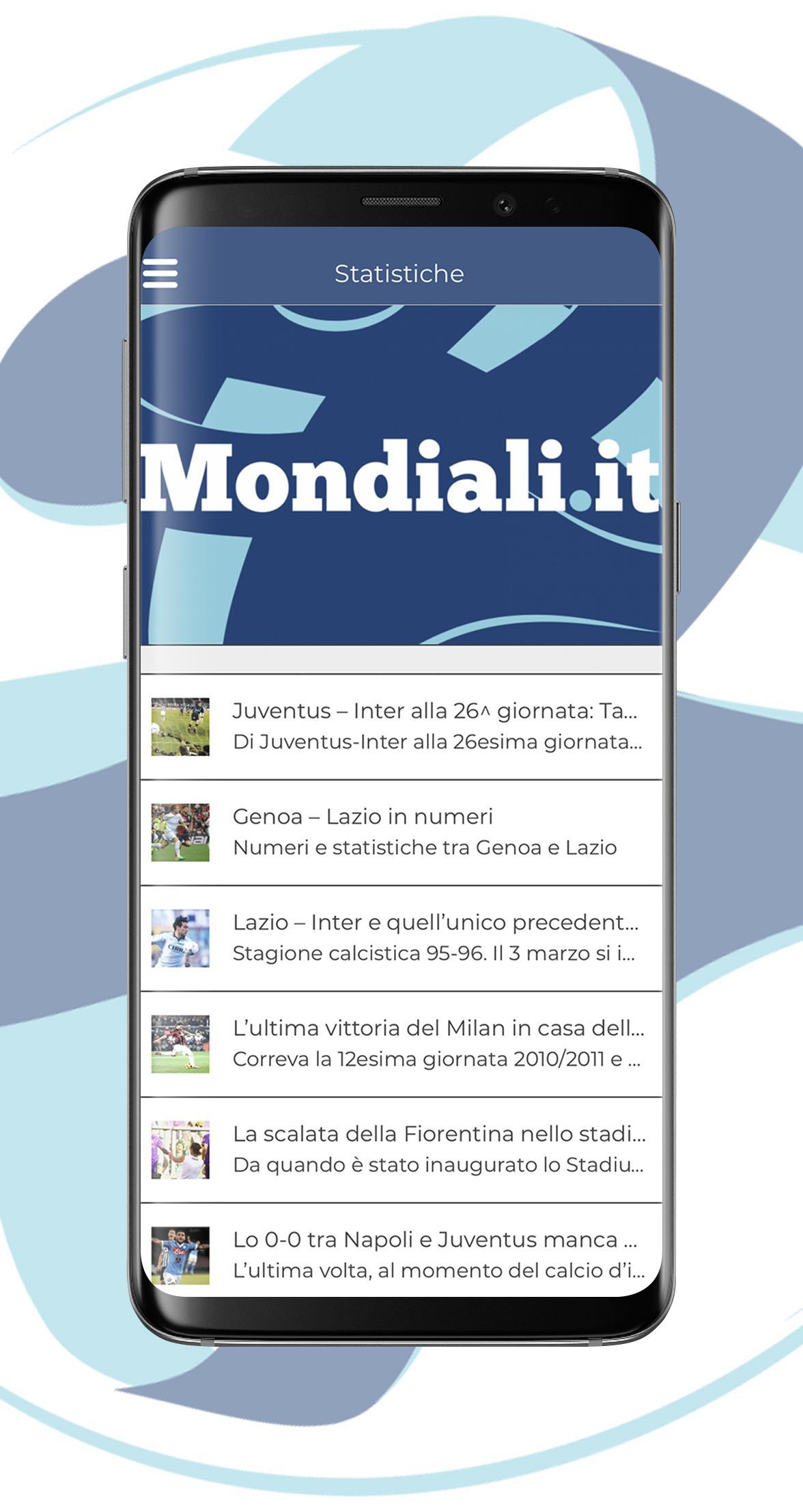 Statistiche

Mondiali.it

Juventus – Inter alla 26^ giornata: Ta...
Di Juventus-Inter alla 26esima giornata...

Genoa – Lazio in numeri
Numeri e statistiche tra Genoa e Lazio

Lazio – Inter e quell'unico precedent...
Stagione calcistica 95-96. Il 3 marzo si i...

L'ultima vittoria del Milan in casa dell...
Correva la 12esima giornata 2010/2011 e ...

La scalata della Fiorentina nello stadi...
Da quando è stato inaugurato lo Stadiu...

Lo 0-0 tra Napoli e Juventus manca ...
L'ultima volta, al momento del calcio d'i...